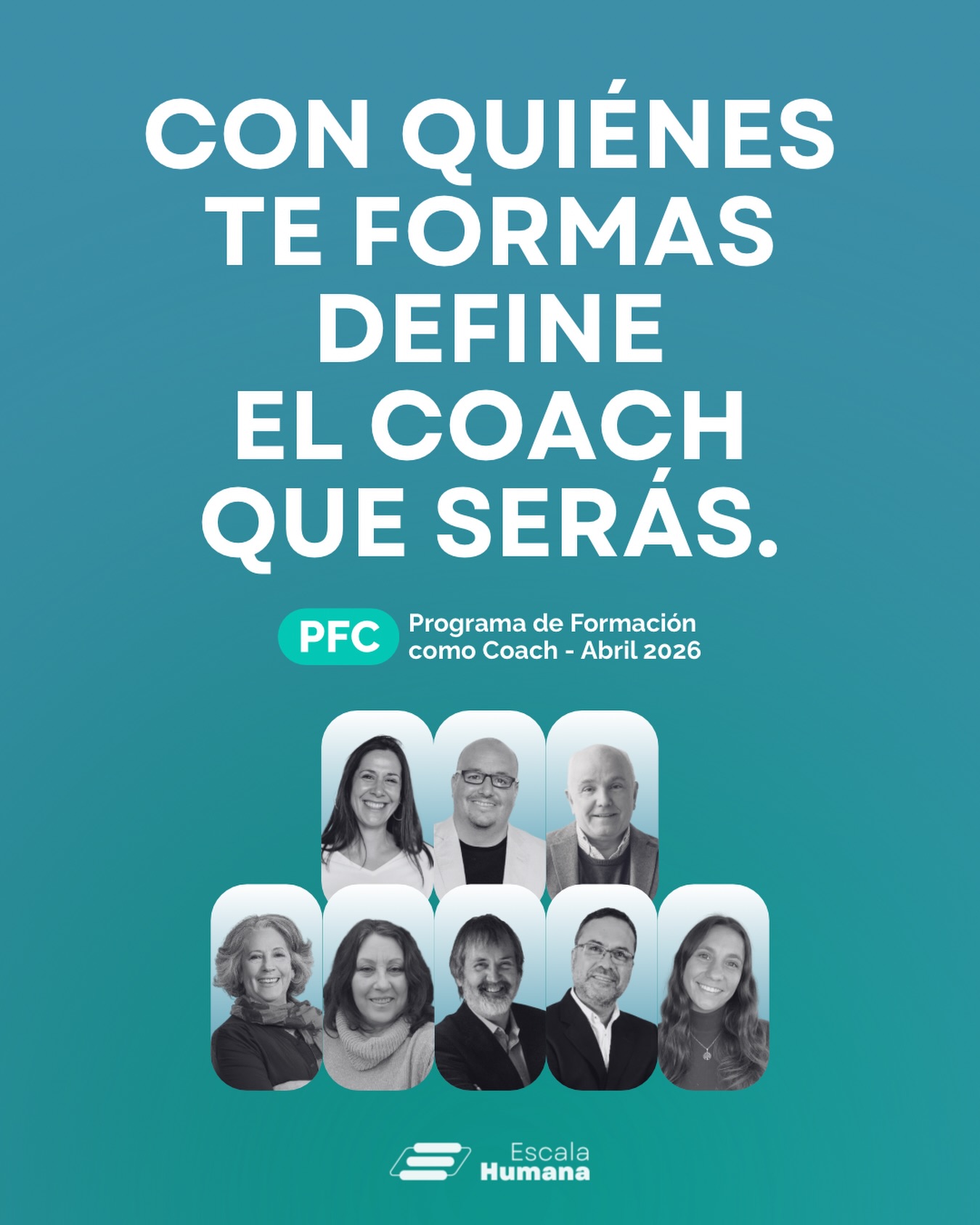 CON QUIÉNES TE FORMAS DEFINE EL COACH QUE SERÁS.

PFC Programa de Formación como Coach - Abril 2026

Escala Humana